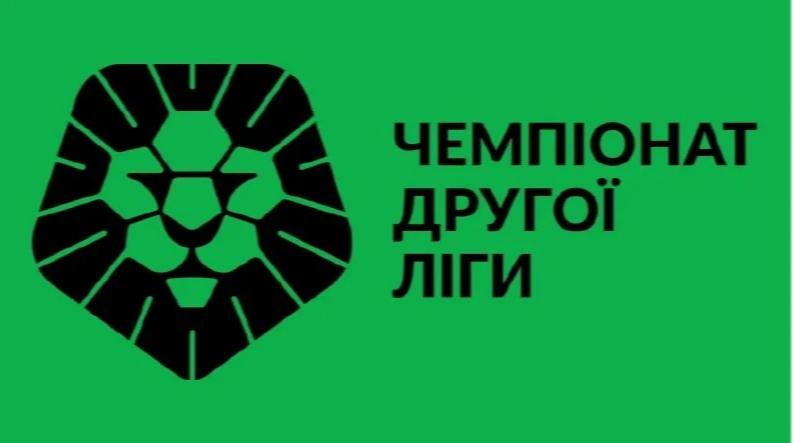 ЧЕМПІОНАТ
ДРУГОЇ
ЛІГИ